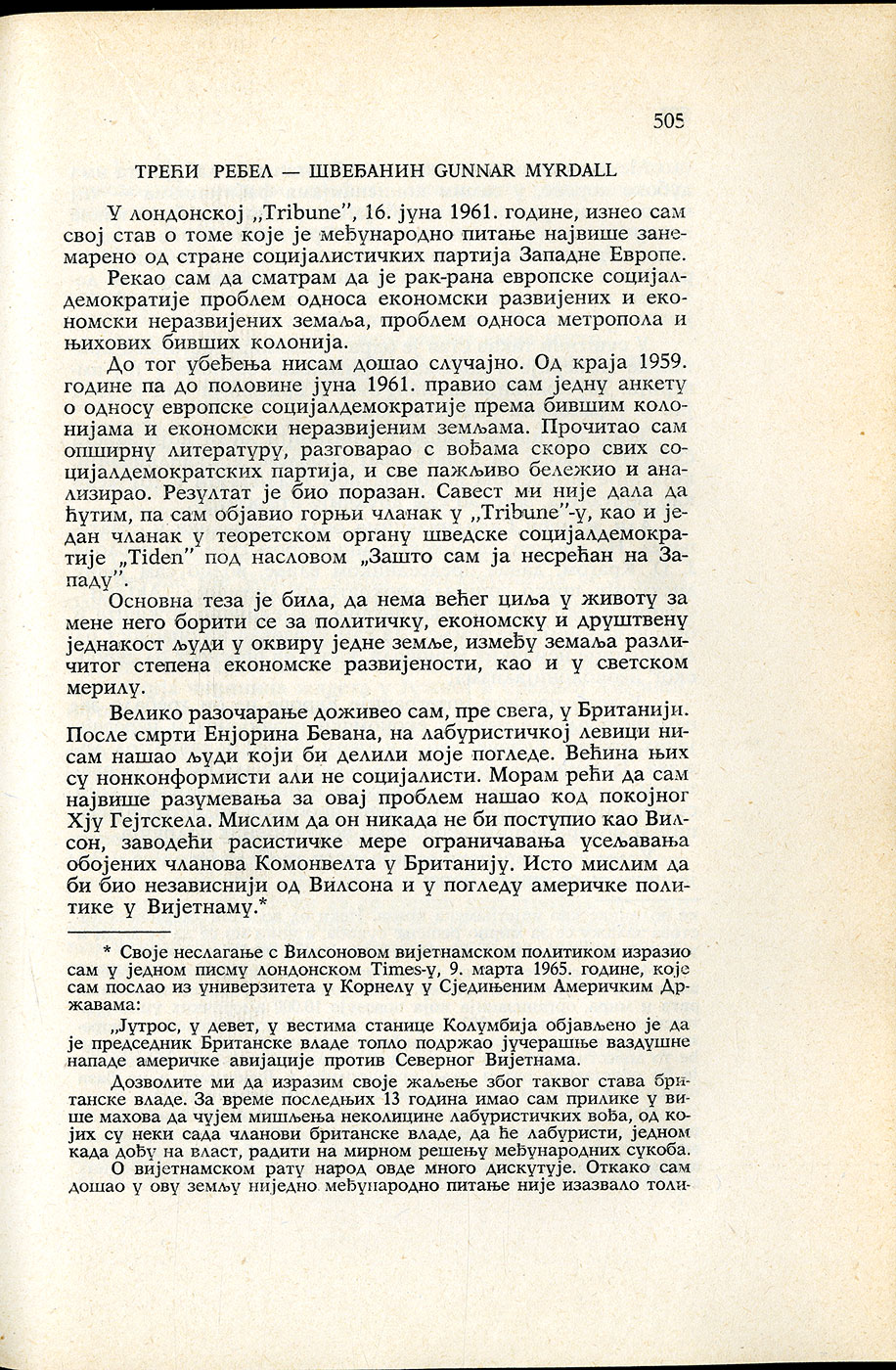 505

ТРЕЋИ РЕБЕЛ — ШВЕЂАНИН GUNNAR MYRDALL

У лондонској „Tribune", 16. јуна 1961. године, изнео сам свој став о томе које је међународно питање највише занемарено од стране социјалистичких партија Западне Европе.

Рекао сам да сматрам да је рак-рана европске социјалдемократије проблем односа економски развијених и економски неразвијених земаља, проблем односа метропола и њихових бивших колонија.

До тог убеђења нисам дошао случајно. Од краја 1959. године па до половине јуна 1961. правио сам једну анкету о односу европске социјалдемократије према бившим колонијама и економски неразвијеним земљама. Прочитао сам опширну литературу, разговарао с вођама скоро свих социјалдемократских партија, и све пажљиво бележио и анализирао. Резултат је био поразан. Савест ми није дала да ћутим, па сам објавио горњи чланак у „Tribune"-у, као и један чланак у теоретском органу шведске социјалдемократије „Tiden" под насловом „Зашто сам ја несрећан на Западу".

Основна теза је била, да нема већег циља у животу за мене него борити се за политичку, економску и друштвену једнакост људи у оквиру једне земље, између земаља различитог степена економске развијености, као и у светском мерилу.

Велико разочарање доживео сам, пре свега, у Британији. После смрти Енјорина Бевана, на лабуристичкој левици нисам нашао људи који би делили моје погледе. Већина њих су нонконформисти али не социјалисти. Морам рећи да сам највише разумевања за овај проблем нашао код покојног Хју Гејтскела. Мислим да он никада не би поступио као Вилсон, заводећи расистичке мере ограничавања усељавања обојених чланова Комонвелта у Британију. Исто мислим да би био независнији од Вилсона и у погледу америчке политике у Вијетнаму.*

* Своје неслагање с Вилсоновом вијетнамском политиком изразио сам у једном писму лондонском Times-у, 9. марта 1965. године, које сам послао из универзитета у Корнелу у Сједињеним Америчким Државама:

„Јутрос, у девет, у вестима станице Колумбија објављено је да је председник Британске владе топло подржао јучерашње ваздушне нападе америчке авијације против Северног Вијетнама.

Дозволите ми да изразим своје жаљење због таквог става британске владе. За време последњих 13 година имао сам прилике у више махова да чујем мишљења неколицине лабуристичких вођа, од којих су неки сада чланови британске владе, да ће лабуристи, једном када дођу на власт, радити на мирном решењу међународних сукоба.

О вијетнамском рату народ овде много дискутује. Откако сам дошао у ову земљу ниједно међународно питање није изазвало толи-